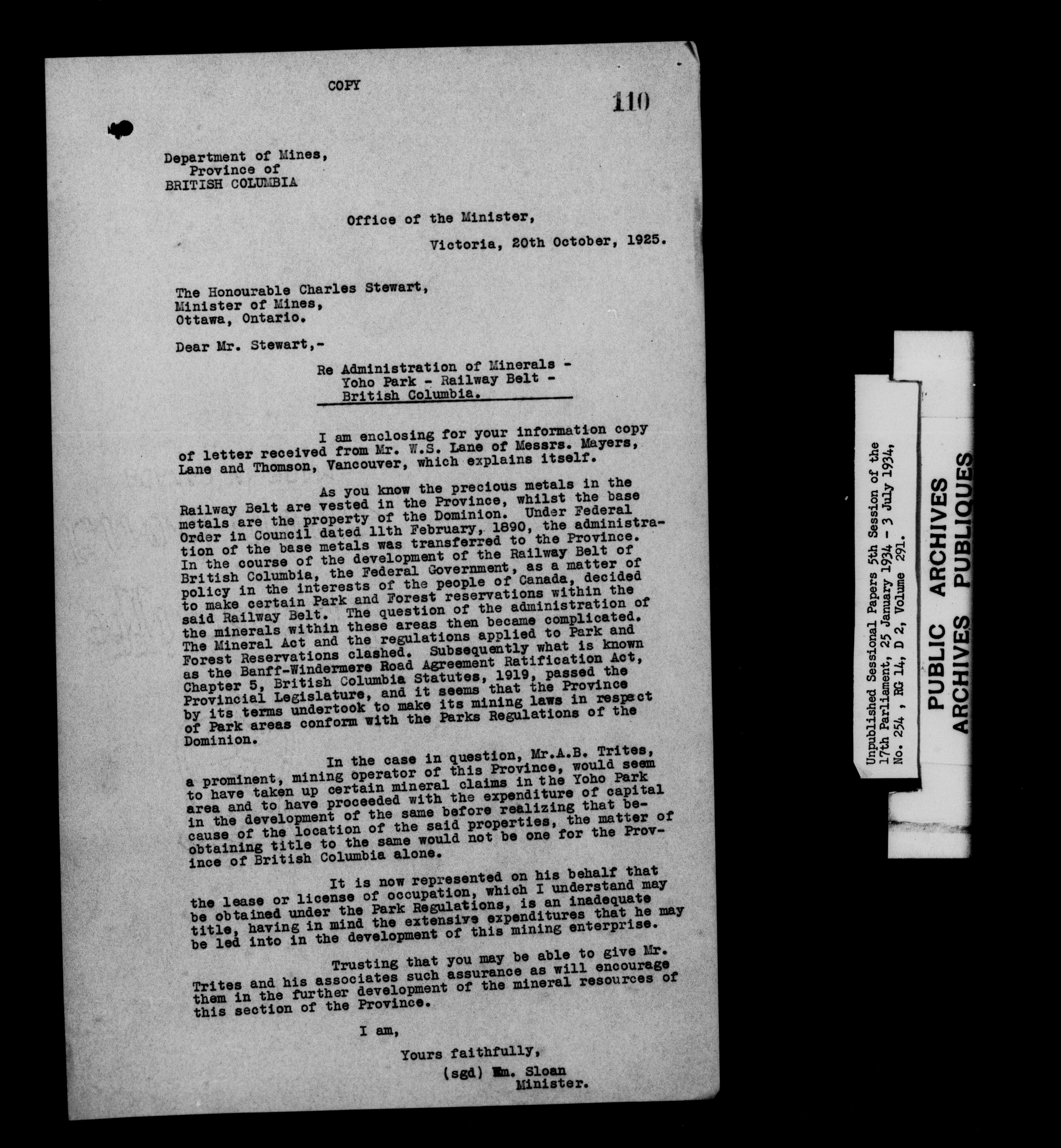 COPY

110

Department of Mines,
Province of
BRITISH COLUMBIA

Office of the Minister,

Victoria, 20th October, 1925.

The Honourable Charles Stewart,
Minister of Mines,
Ottawa, Ontario.

Dear Mr. Stewart,-

Re Administration of Minerals -
Yoho Park - Railway Belt -
British Columbia.

I am enclosing for your information copy of letter received from Mr. W.S. Lane of Messrs. Mayers, Lane and Thomson, Vancouver, which explains itself.

As you know the precious metals in the Railway Belt are vested in the Province, whilst the base metals are the property of the Dominion. Under Federal Order in Council dated 11th February, 1890, the administration of the base metals was transferred to the Province. In the course of the development of the Railway Belt of British Columbia, the Federal Government, as a matter of policy in the interests of the people of Canada, decided to make certain Park and Forest reservations within the said Railway Belt. The question of the administration of the minerals within these areas then became complicated. The Mineral Act and the regulations applied to Park and Forest Reservations clashed. Subsequently what is known as the Banff-Windermere Road Agreement Ratification Act, Chapter 5, British Columbia Statutes, 1919, passed the Provincial Legislature, and it seems that the Province by its terms undertook to make its mining laws in respect of Park areas conform with the Parks Regulations of the Dominion.

In the case in question, Mr.A.B. Trites, a prominent, mining operator of this Province, would seem to have taken up certain mineral claims in the Yoho Park area and to have proceeded with the expenditure of capital in the development of the same before realizing that because of the location of the said properties, the matter of obtaining title to the same would not be one for the Province of British Columbia alone.

It is now represented on his behalf that the lease or license of occupation, which I understand may be obtained under the Park Regulations, is an inadequate title, having in mind the extensive expenditures that he may be led into in the development of this mining enterprise.

Trusting that you may be able to give Mr. Trites and his associates such assurance as will encourage them in the further development of the mineral resources of this section of the Province.

I am,

Yours faithfully,
(sgd) Wm. Sloan
Minister.

Unpublished Sessional Papers 5th Session of the 17th Parliament, 25 January 1934 - 3 July 1934, No. 254 , RG 14, D 2, Volume 291.

PUBLIC ARCHIVES
ARCHIVES PUBLIQUES